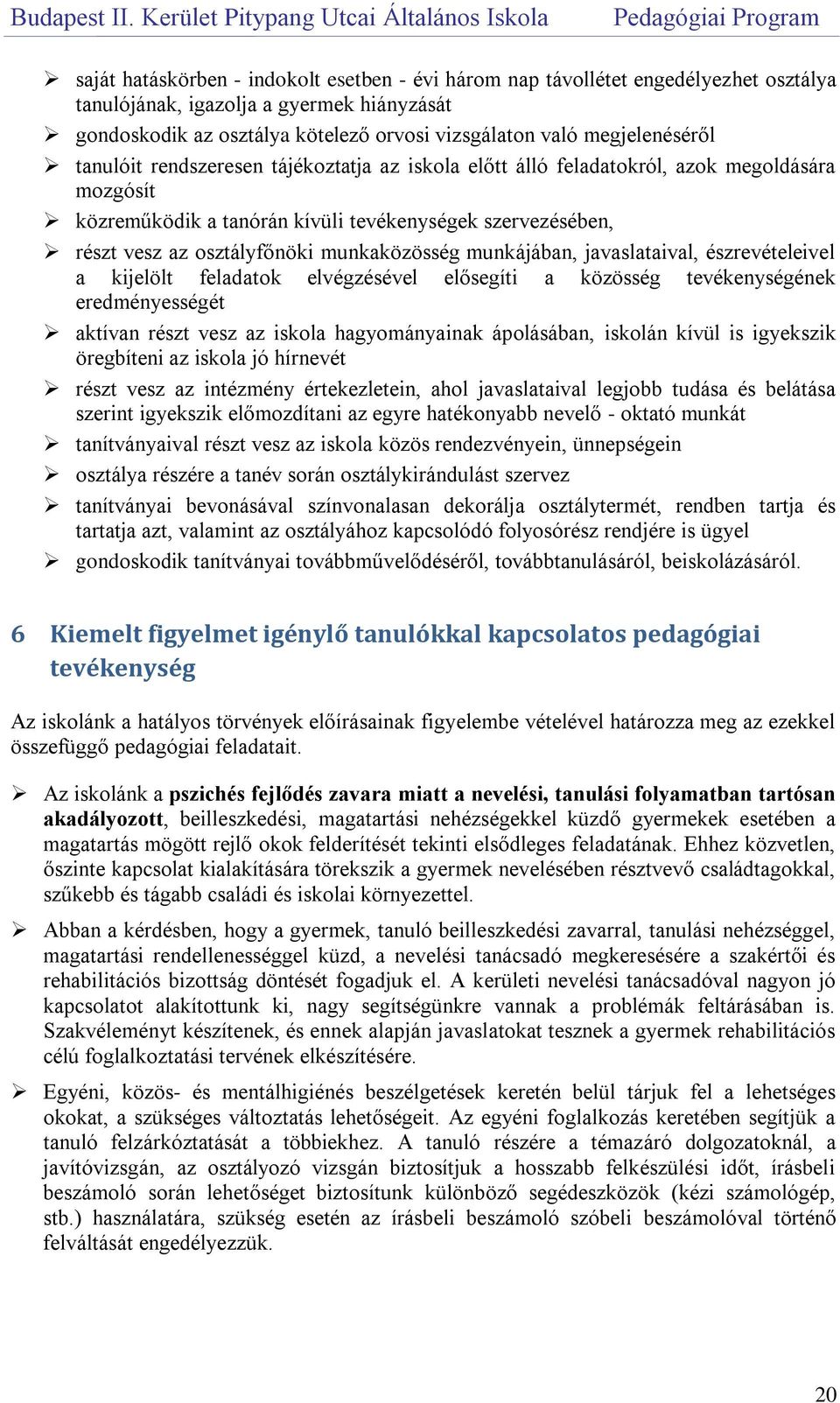 Budapest II. Kerület Pitypang Utcai Általános Iskola Pedagógiai Program

➢ saját hatáskörben - indokolt esetben - évi három nap távollétet engedélyezhet osztálya tanulójának, igazolja a gyermek hiányzását

➢ gondoskodik az osztálya kötelező orvosi vizsgálaton való megjelenéséről

➢ tanulóit rendszeresen tájékoztatja az iskola előtt álló feladatokról, azok megoldására mozgósít

➢ közreműködik a tanórán kívüli tevékenységek szervezésében,

➢ részt vesz az osztályfőnöki munkaközösség munkájában, javaslataival, észrevételeivel a kijelölt feladatok elvégzésével elősegíti a közösség tevékenységének eredményességét

➢ aktívan részt vesz az iskola hagyományainak ápolásában, iskolán kívül is igyekszik öregbíteni az iskola jó hírnevét

➢ részt vesz az intézmény értekezletein, ahol javaslataival legjobb tudása és belátása szerint igyekszik előmozdítani az egyre hatékonyabb nevelő - oktató munkát

➢ tanítványaival részt vesz az iskola közös rendezvényein, ünnepségein

➢ osztálya részére a tanév során osztálykirándulást szervez

➢ tanítványai bevonásával színvonalasan dekorálja osztálytermét, rendben tartja és tartatja azt, valamint az osztályához kapcsolódó folyosórész rendjére is ügyel

➢ gondoskodik tanítványai továbbművelődéséről, továbbtanulásáról, beiskolázásáról.

6 Kiemelt figyelmet igénylő tanulókkal kapcsolatos pedagógiai tevékenység

Az iskolánk a hatályos törvények előírásainak figyelembe vételével határozza meg az ezekkel összefüggő pedagógiai feladatait.

➢ Az iskolánk a pszichés fejlődés zavara miatt a nevelési, tanulási folyamatban tartósan akadályozott, beilleszkedési, magatartási nehézségekkel küzdő gyermekek esetében a magatartás mögött rejlő okok felderítését tekinti elsődleges feladatának. Ehhez közvetlen, őszinte kapcsolat kialakítására törekszik a gyermek nevelésében résztvevő családtagokkal, szűkebb és tágabb családi és iskolai környezettel.

➢ Abban a kérdésben, hogy a gyermek, tanuló beilleszkedési zavarral, tanulási nehézséggel, magatartási rendellenességgel küzd, a nevelési tanácsadó megkeresésére a szakértői és rehabilitációs bizottság döntését fogadjuk el. A kerületi nevelési tanácsadóval nagyon jó kapcsolatot alakítottunk ki, nagy segítségünkre vannak a problémák feltárásában is. Szakvéleményt készítenek, és ennek alapján javaslatokat tesznek a gyermek rehabilitációs célú foglalkoztatási tervének elkészítésére.

➢ Egyéni, közös- és mentálhigiénés beszélgetések keretén belül tárjuk fel a lehetséges okokat, a szükséges változtatás lehetőségeit. Az egyéni foglalkozás keretében segítjük a tanuló felzárkóztatását a többiekhez. A tanuló részére a témazáró dolgozatoknál, a javítóvizsgán, az osztályozó vizsgán biztosítjuk a hosszabb felkészülési időt, írásbeli beszámoló során lehetőséget biztosítunk különböző segédeszközök (kézi számológép, stb.) használatára, szükség esetén az írásbeli beszámoló szóbeli beszámolóval történő felváltását engedélyezzük.

20